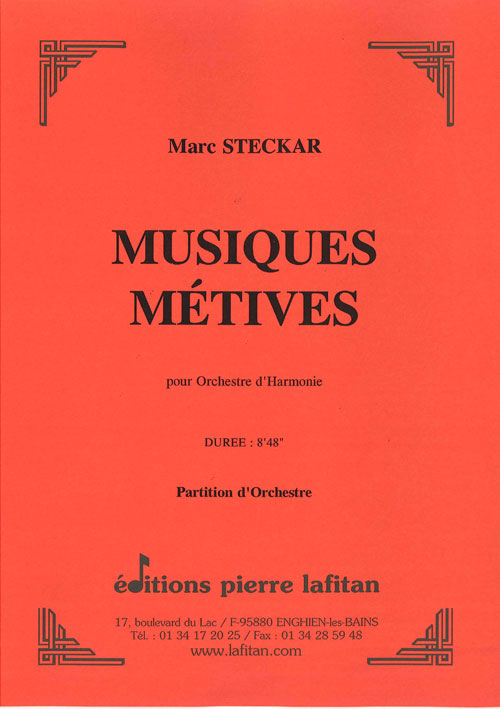 Marc STECKAR

MUSIQUES
MÉTIVES

pour Orchestre d'Harmonie

DUREE : 8'48"

Partition d'Orchestre

éditions pierre lafitan

17, boulevard du Lac / F-95880 ENGHIEN-les-BAINS
Tél. : 01 34 17 20 25 / Fax : 01 34 28 59 48
www.lafitan.com